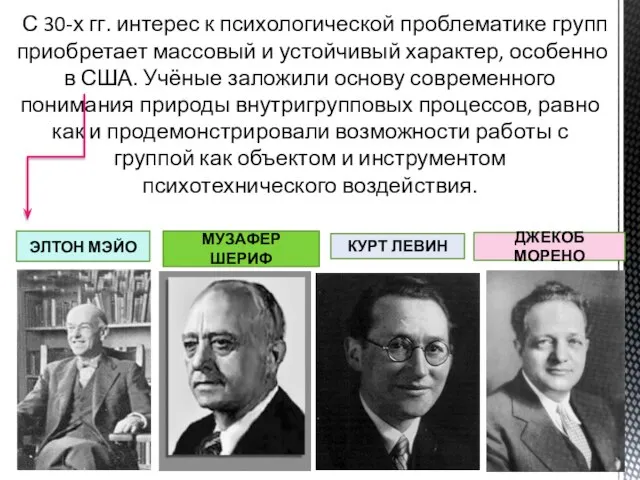 С 30-х гг. интерес к психологической проблематике групп приобретает массовый и устойчивый характер, особенно в США. Учёные заложили основу современного понимания природы внутригрупповых процессов, равно как и продемонстрировали возможности работы с группой как объектом и инструментом психотехнического воздействия.

ЭЛТОН МЭЙО

МУЗАФЕР ШЕРИФ

КУРТ ЛЕВИН

ДЖЕКОБ МОРЕНО